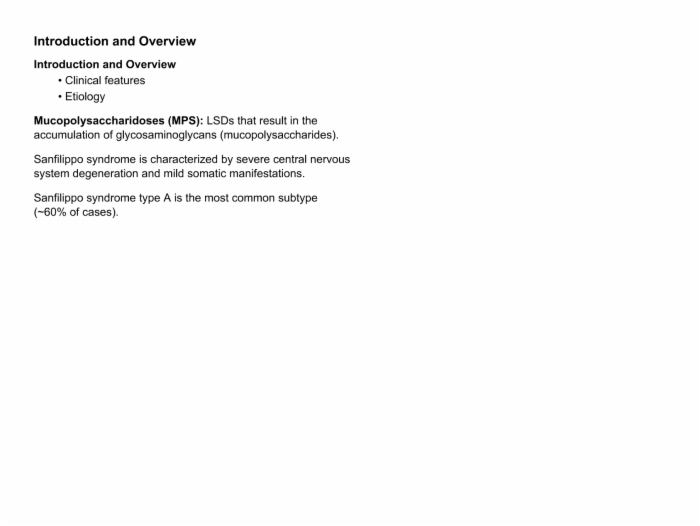 Introduction and Overview

Introduction and Overview
• Clinical features
• Etiology

Mucopolysaccharidoses (MPS): LSDs that result in the accumulation of glycosaminoglycans (mucopolysaccharides).

Sanfilippo syndrome is characterized by severe central nervous system degeneration and mild somatic manifestations.

Sanfilippo syndrome type A is the most common subtype (~60% of cases).